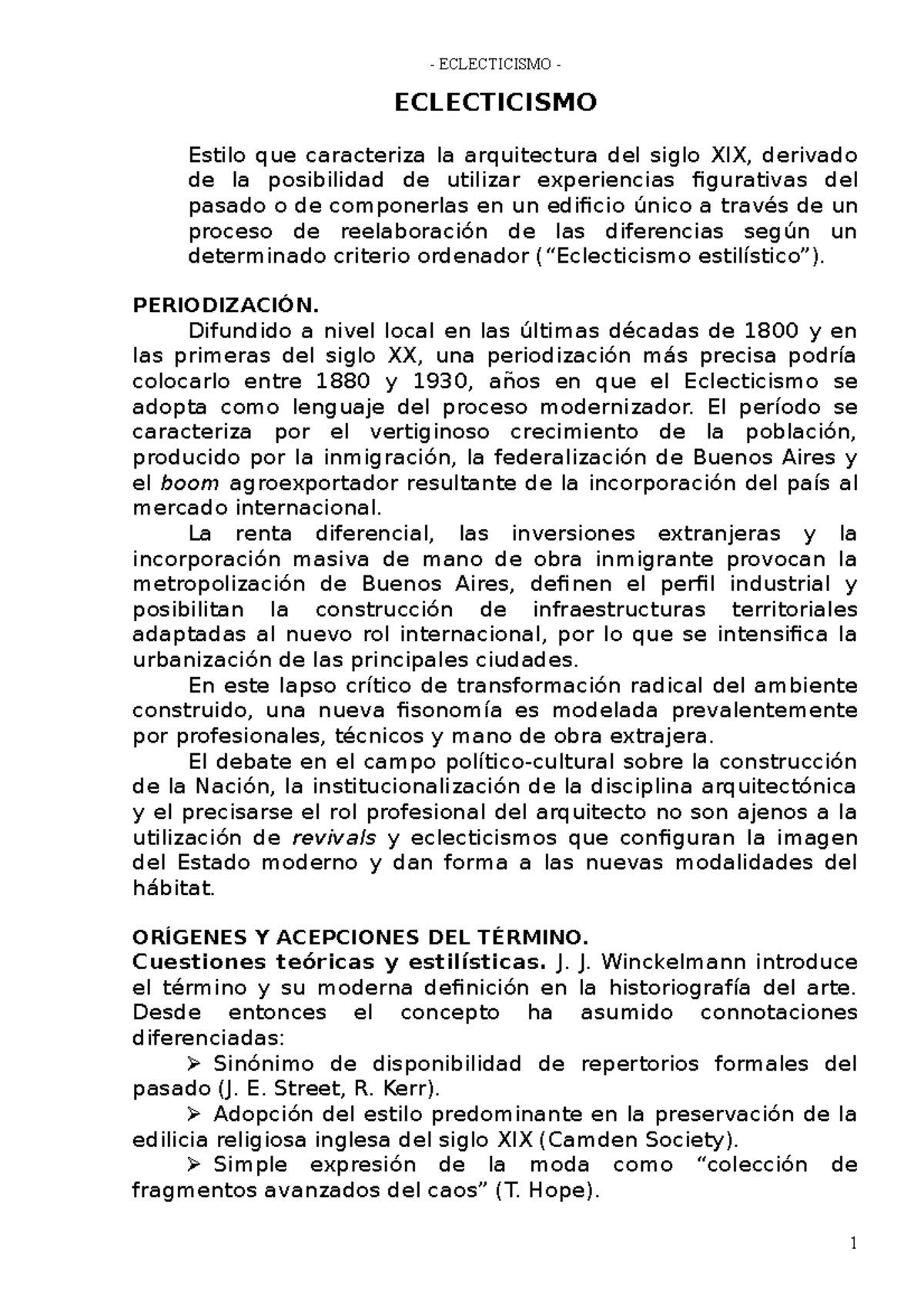 - ECLECTICISMO -

ECLECTICISMO

Estilo que caracteriza la arquitectura del siglo XIX, derivado de la posibilidad de utilizar experiencias figurativas del pasado o de componerlas en un edificio único a través de un proceso de reelaboración de las diferencias según un determinado criterio ordenador (“Eclecticismo estilístico”).

PERIODIZACIÓN.
Difundido a nivel local en las últimas décadas de 1800 y en las primeras del siglo XX, una periodización más precisa podría colocarlo entre 1880 y 1930, años en que el Eclecticismo se adopta como lenguaje del proceso modernizador. El período se caracteriza por el vertiginoso crecimiento de la población, producido por la inmigración, la federalización de Buenos Aires y el boom agroexportador resultante de la incorporación del país al mercado internacional.

La renta diferencial, las inversiones extranjeras y la incorporación masiva de mano de obra inmigrante provocan la metropolización de Buenos Aires, definen el perfil industrial y posibilitan la construcción de infraestructuras territoriales adaptadas al nuevo rol internacional, por lo que se intensifica la urbanización de las principales ciudades.

En este lapso crítico de transformación radical del ambiente construido, una nueva fisonomía es modelada prevalentemente por profesionales, técnicos y mano de obra extrajera.

El debate en el campo político-cultural sobre la construcción de la Nación, la institucionalización de la disciplina arquitectónica y el precisarse el rol profesional del arquitecto no son ajenos a la utilización de revivals y eclecticismos que configuran la imagen del Estado moderno y dan forma a las nuevas modalidades del hábitat.

ORÍGENES Y ACEPCIONES DEL TÉRMINO.
Cuestiones teóricas y estilísticas. J. J. Winckelmann introduce el término y su moderna definición en la historiografía del arte. Desde entonces el concepto ha asumido connotaciones diferenciadas:

➢ Sinónimo de disponibilidad de repertorios formales del pasado (J. E. Street, R. Kerr).

➢ Adopción del estilo predominante en la preservación de la edilicia religiosa inglesa del siglo XIX (Camden Society).

➢ Simple expresión de la moda como “colección de fragmentos avanzados del caos” (T. Hope).

1